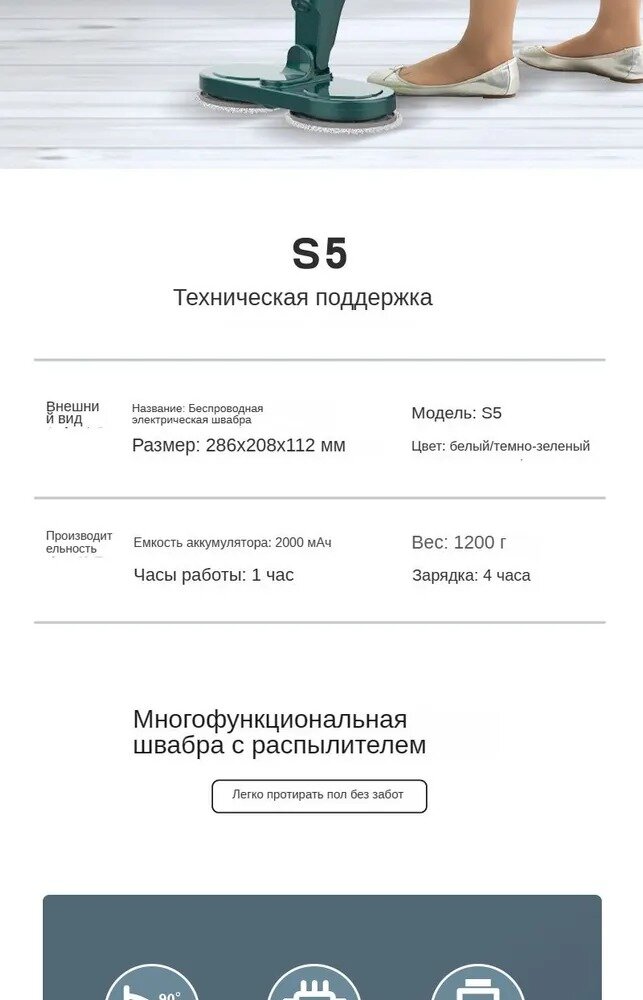 S5
Техническая поддержка

Внешний вид
Название: Беспроводная электрическая швабра
Размер: 286x208x112 мм
Модель: S5
Цвет: белый/темно-зеленый

Производительность
Емкость аккумулятора: 2000 мАч
Часы работы: 1 час
Вес: 1200 г
Зарядка: 4 часа

Многофункциональная швабра с распылителем

Легко протирать пол без забот

90°